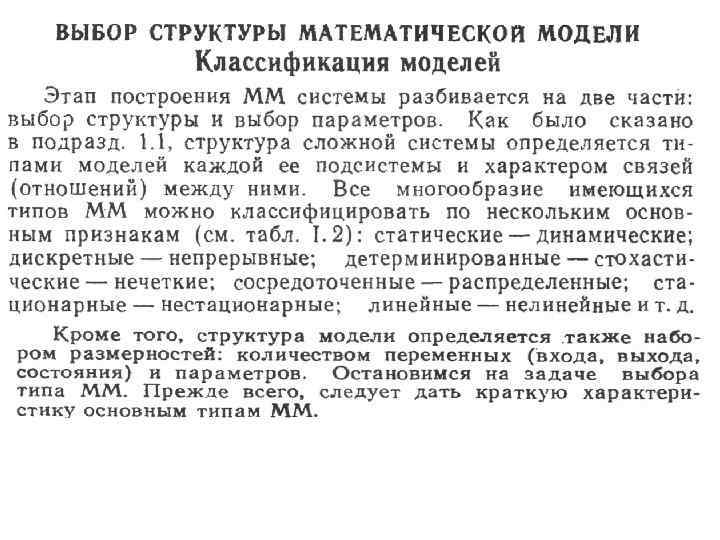 ВЫБОР СТРУКТУРЫ МАТЕМАТИЧЕСКОЙ МОДЕЛИ
Классификация моделей

Этап построения ММ системы разбивается на две части: выбор структуры и выбор параметров. Как было сказано в подразд. 1.1, структура сложной системы определяется типами моделей каждой ее подсистемы и характером связей (отношений) между ними. Все многообразие имеющихся типов ММ можно классифицировать по нескольким основным признакам (см. табл. 1.2): статические — динамические; дискретные — непрерывные; детерминированные — стохастические — нечеткие; сосредоточенные — распределенные; стационарные — нестационарные; линейные — нелинейные и т. д.

Кроме того, структура модели определяется также набором размерностей: количеством переменных (входа, выхода, состояния) и параметров. Остановимся на задаче выбора типа ММ. Прежде всего, следует дать краткую характеристику основным типам ММ.